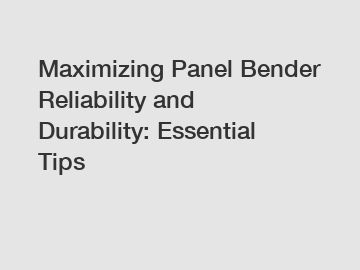 Maximizing Panel Bender Reliability and Durability: Essential Tips